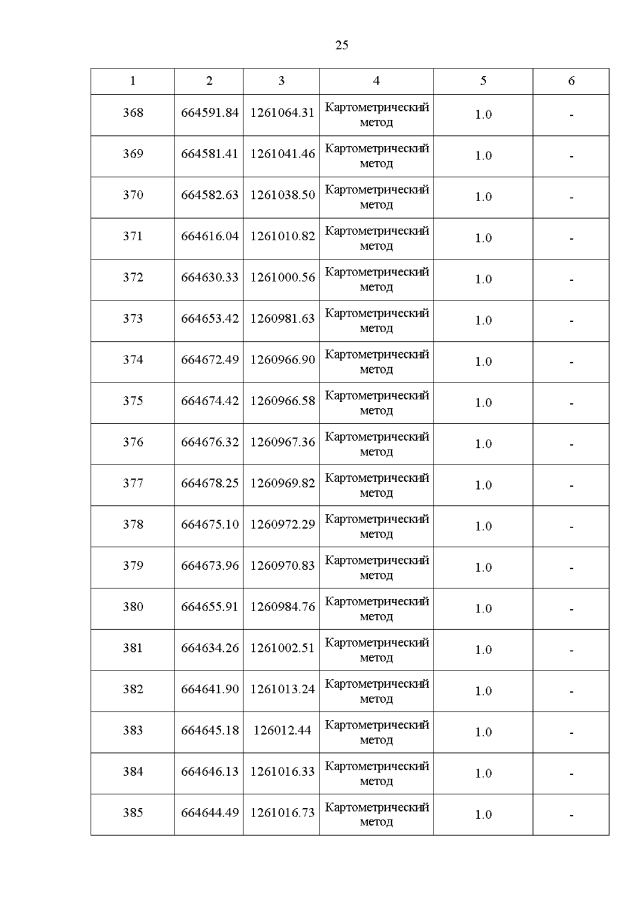 25

| 1 | 2 | 3 | 4 | 5 | 6 |
|---|---|---|---|---|---|
| 368 | 664591.84 | 1261064.31 | Картометрический метод | 1.0 | - |
| 369 | 664581.41 | 1261041.46 | Картометрический метод | 1.0 | - |
| 370 | 664582.63 | 1261038.50 | Картометрический метод | 1.0 | - |
| 371 | 664616.04 | 1261010.82 | Картометрический метод | 1.0 | - |
| 372 | 664630.33 | 1261000.56 | Картометрический метод | 1.0 | - |
| 373 | 664653.42 | 1260981.63 | Картометрический метод | 1.0 | - |
| 374 | 664672.49 | 1260966.90 | Картометрический метод | 1.0 | - |
| 375 | 664674.42 | 1260966.58 | Картометрический метод | 1.0 | - |
| 376 | 664676.32 | 1260967.36 | Картометрический метод | 1.0 | - |
| 377 | 664678.25 | 1260969.82 | Картометрический метод | 1.0 | - |
| 378 | 664675.10 | 1260972.29 | Картометрический метод | 1.0 | - |
| 379 | 664673.96 | 1260970.83 | Картометрический метод | 1.0 | - |
| 380 | 664655.91 | 1260984.76 | Картометрический метод | 1.0 | - |
| 381 | 664634.26 | 1261002.51 | Картометрический метод | 1.0 | - |
| 382 | 664641.90 | 1261013.24 | Картометрический метод | 1.0 | - |
| 383 | 664645.18 | 126012.44 | Картометрический метод | 1.0 | - |
| 384 | 664646.13 | 1261016.33 | Картометрический метод | 1.0 | - |
| 385 | 664644.49 | 1261016.73 | Картометрический метод | 1.0 | - |